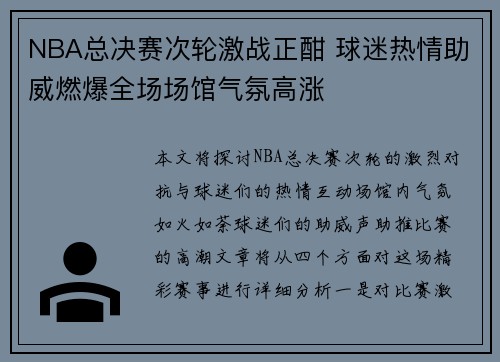 NBA总决赛次轮激战正酣 球迷热情助威燃爆全场场馆气氛高涨

本文将探讨NBA总决赛次轮的激烈对抗与球迷们的热情互动场馆内气氛如火如荼球迷们的助威声助推比赛的高潮文章将从四个方面对这场精彩赛事进行详细分析一是对比赛激